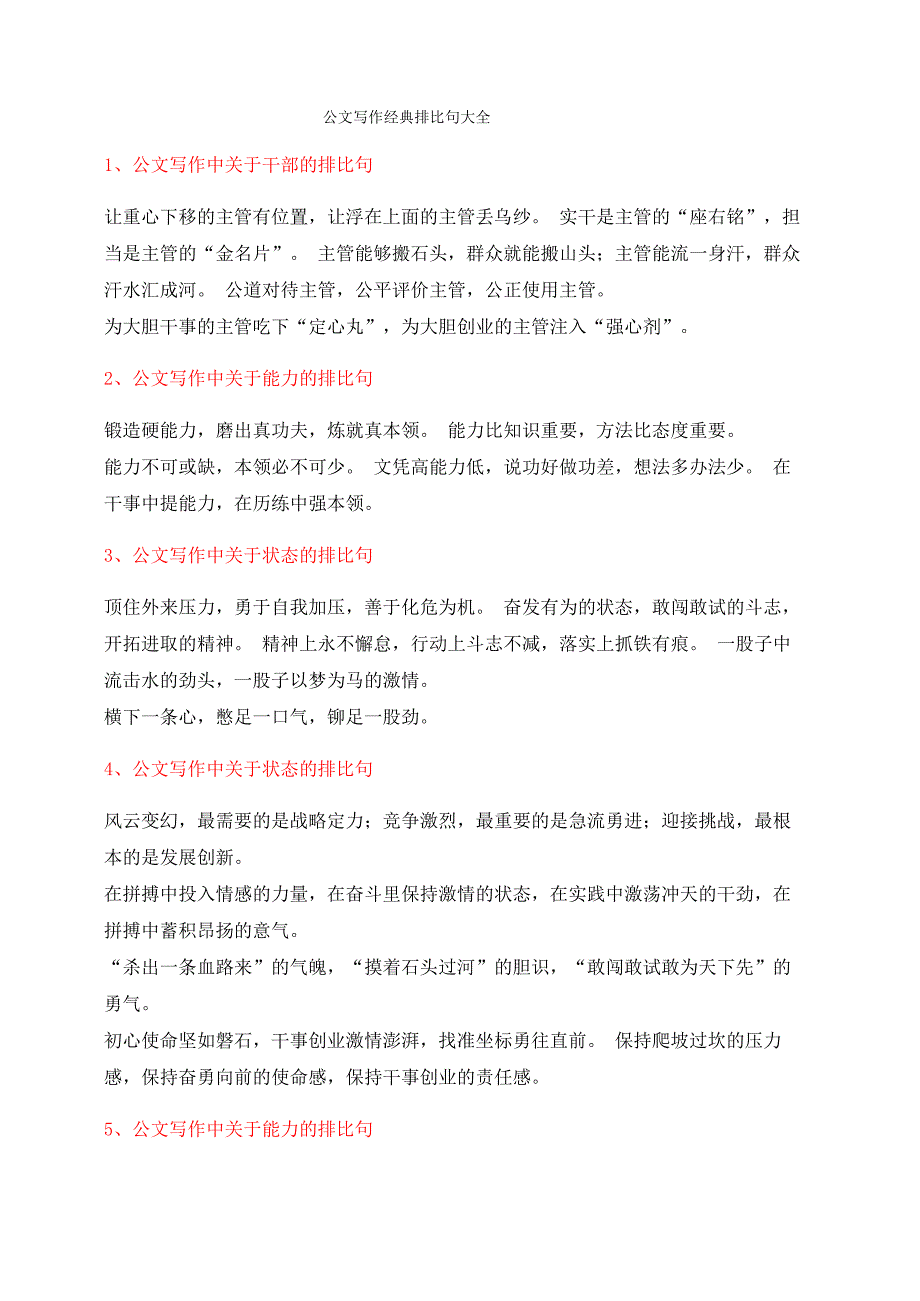 公文写作经典排比句大全

1、公文写作中关于干部的排比句

让重心下移的主管有位置，让浮在上面的主管丢乌纱。 实干是主管的“座右铭”，担当是主管的“金名片”。 主管能够搬石头，群众就能搬山头；主管能流一身汗，群众汗水汇成河。 公道对待主管，公平评价主管，公正使用主管。
为大胆干事的主管吃下“定心丸”，为大胆创业的主管注入“强心剂”。

2、公文写作中关于能力的排比句

锻造硬能力，磨出真功夫，炼就真本领。 能力比知识重要，方法比态度重要。
能力不可或缺，本领必不可少。 文凭高能力低，说功好做功差，想法多办法少。 在干事中提能力，在历练中强本领。

3、公文写作中关于状态的排比句

顶住外来压力，勇于自我加压，善于化危为机。 奋发有为的状态，敢闯敢试的斗志，开拓进取的精神。 精神上永不懈怠，行动上斗志不减，落实上抓铁有痕。 一股子中流击水的劲头，一股子以梦为马的激情。
横下一条心，憋足一口气，铆足一股劲。

4、公文写作中关于状态的排比句

风云变幻，最需要的是战略定力；竞争激烈，最重要的是急流勇进；迎接挑战，最根本的是发展创新。
在拼搏中投入情感的力量，在奋斗里保持激情的状态，在实践中激荡冲天的干劲，在拼搏中蓄积昂扬的意气。
“杀出一条血路来”的气魄，“摸着石头过河”的胆识，“敢闯敢试敢为天下先”的勇气。
初心使命坚如磐石，干事创业激情澎湃，找准坐标勇往直前。 保持爬坡过坎的压力感，保持奋勇向前的使命感，保持干事创业的责任感。

5、公文写作中关于能力的排比句